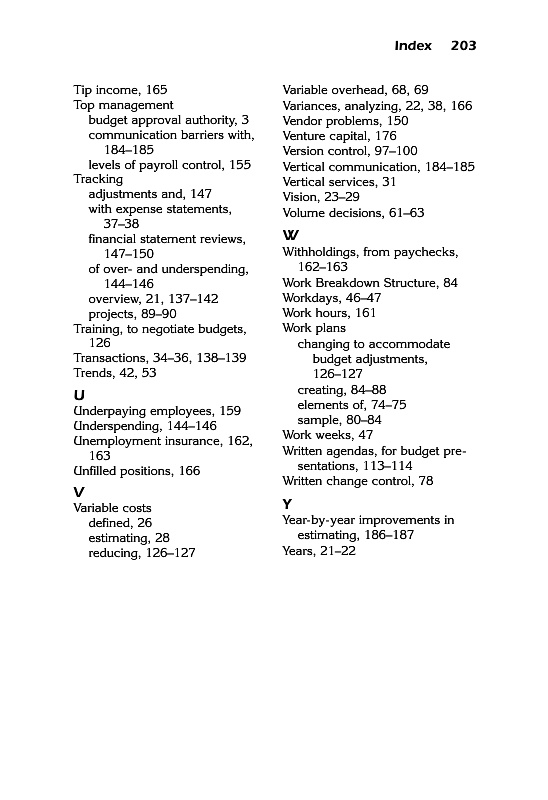 Index 203

Tip income, 165
Top management
budget approval authority, 3
communication barriers with, 184–185
levels of payroll control, 155
Tracking
adjustments and, 147
with expense statements, 37–38
financial statement reviews, 147–150
of over- and underspending, 144–146
overview, 21, 137–142
projects, 89–90
Training, to negotiate budgets, 126
Transactions, 34–36, 138–139
Trends, 42, 53

U
Underpaying employees, 159
Underspending, 144–146
Unemployment insurance, 162, 163
Unfilled positions, 166

V
Variable costs
defined, 26
estimating, 28
reducing, 126–127

Variable overhead, 68, 69
Variances, analyzing, 22, 38, 166
Vendor problems, 150
Venture capital, 176
Version control, 97–100
Vertical communication, 184–185
Vertical services, 31
Vision, 23–29
Volume decisions, 61–63

W
Withholdings, from paychecks, 162–163
Work Breakdown Structure, 84
Workdays, 46–47
Work hours, 161
Work plans
changing to accommodate budget adjustments, 126–127
creating, 84–88
elements of, 74–75
sample, 80–84
Work weeks, 47
Written agendas, for budget presentations, 113–114
Written change control, 78

Y
Year-by-year improvements in estimating, 186–187
Years, 21–22